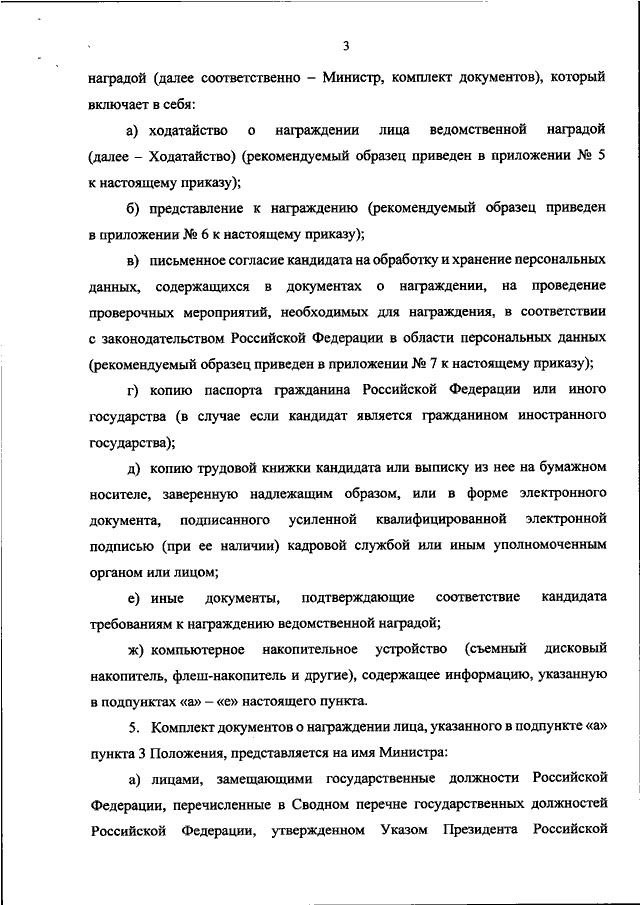 3

наградой (далее соответственно – Министр, комплект документов), который включает в себя:

а) ходатайство о награждении лица ведомственной наградой (далее – Ходатайство) (рекомендуемый образец приведен в приложении № 5 к настоящему приказу);

б) представление к награждению (рекомендуемый образец приведен в приложении № 6 к настоящему приказу);

в) письменное согласие кандидата на обработку и хранение персональных данных, содержащихся в документах о награждении, на проведение проверочных мероприятий, необходимых для награждения, в соответствии с законодательством Российской Федерации в области персональных данных (рекомендуемый образец приведен в приложении № 7 к настоящему приказу);

г) копию паспорта гражданина Российской Федерации или иного государства (в случае если кандидат является гражданином иностранного государства);

д) копию трудовой книжки кандидата или выписку из нее на бумажном носителе, заверенную надлежащим образом, или в форме электронного документа, подписанного усиленной квалифицированной электронной подписью (при ее наличии) кадровой службой или иным уполномоченным органом или лицом;

е) иные документы, подтверждающие соответствие кандидата требованиям к награждению ведомственной наградой;

ж) компьютерное накопительное устройство (съемный дисковый накопитель, флеш-накопитель и другие), содержащее информацию, указанную в подпунктах «а» – «е» настоящего пункта.

5. Комплект документов о награждении лица, указанного в подпункте «а» пункта 3 Положения, представляется на имя Министра:

а) лицами, замещающими государственные должности Российской Федерации, перечисленные в Сводном перечне государственных должностей Российской Федерации, утвержденном Указом Президента Российской